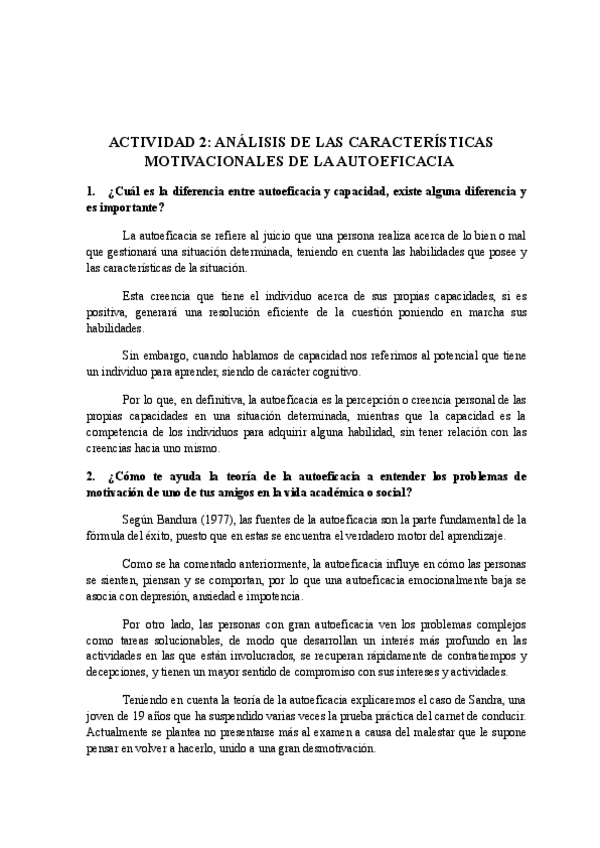 ACTIVIDAD 2: ANÁLISIS DE LAS CARACTERÍSTICAS MOTIVACIONALES DE LA AUTOEFICACIA

1. ¿Cuál es la diferencia entre autoeficacia y capacidad, existe alguna diferencia y es importante?

La autoeficacia se refiere al juicio que una persona realiza acerca de lo bien o mal que gestionará una situación determinada, teniendo en cuenta las habilidades que posee y las características de la situación.

Esta creencia que tiene el individuo acerca de sus propias capacidades, si es positiva, generará una resolución eficiente de la cuestión poniendo en marcha sus habilidades.

Sin embargo, cuando hablamos de capacidad nos referimos al potencial que tiene un individuo para aprender, siendo de carácter cognitivo.

Por lo que, en definitiva, la autoeficacia es la percepción o creencia personal de las propias capacidades en una situación determinada, mientras que la capacidad es la competencia de los individuos para adquirir alguna habilidad, sin tener relación con las creencias hacia uno mismo.

2. ¿Cómo te ayuda la teoría de la autoeficacia a entender los problemas de motivación de uno de tus amigos en la vida académica o social?

Según Bandura (1977), las fuentes de la autoeficacia son la parte fundamental de la fórmula del éxito, puesto que en estas se encuentra el verdadero motor del aprendizaje.

Como se ha comentado anteriormente, la autoeficacia influye en cómo las personas se sienten, piensan y se comportan, por lo que una autoeficacia emocionalmente baja se asocia con depresión, ansiedad e impotencia.

Por otro lado, las personas con gran autoeficacia ven los problemas complejos como tareas solucionables, de modo que desarrollan un interés más profundo en las actividades en las que están involucrados, se recuperan rápidamente de contratiempos y decepciones, y tienen un mayor sentido de compromiso con sus intereses y actividades.

Teniendo en cuenta la teoría de la autoeficacia explicaremos el caso de Sandra, una joven de 19 años que ha suspendido varias veces la prueba práctica del carnet de conducir. Actualmente se plantea no presentarse más al examen a causa del malestar que le supone pensar en volver a hacerlo, unido a una gran desmotivación.